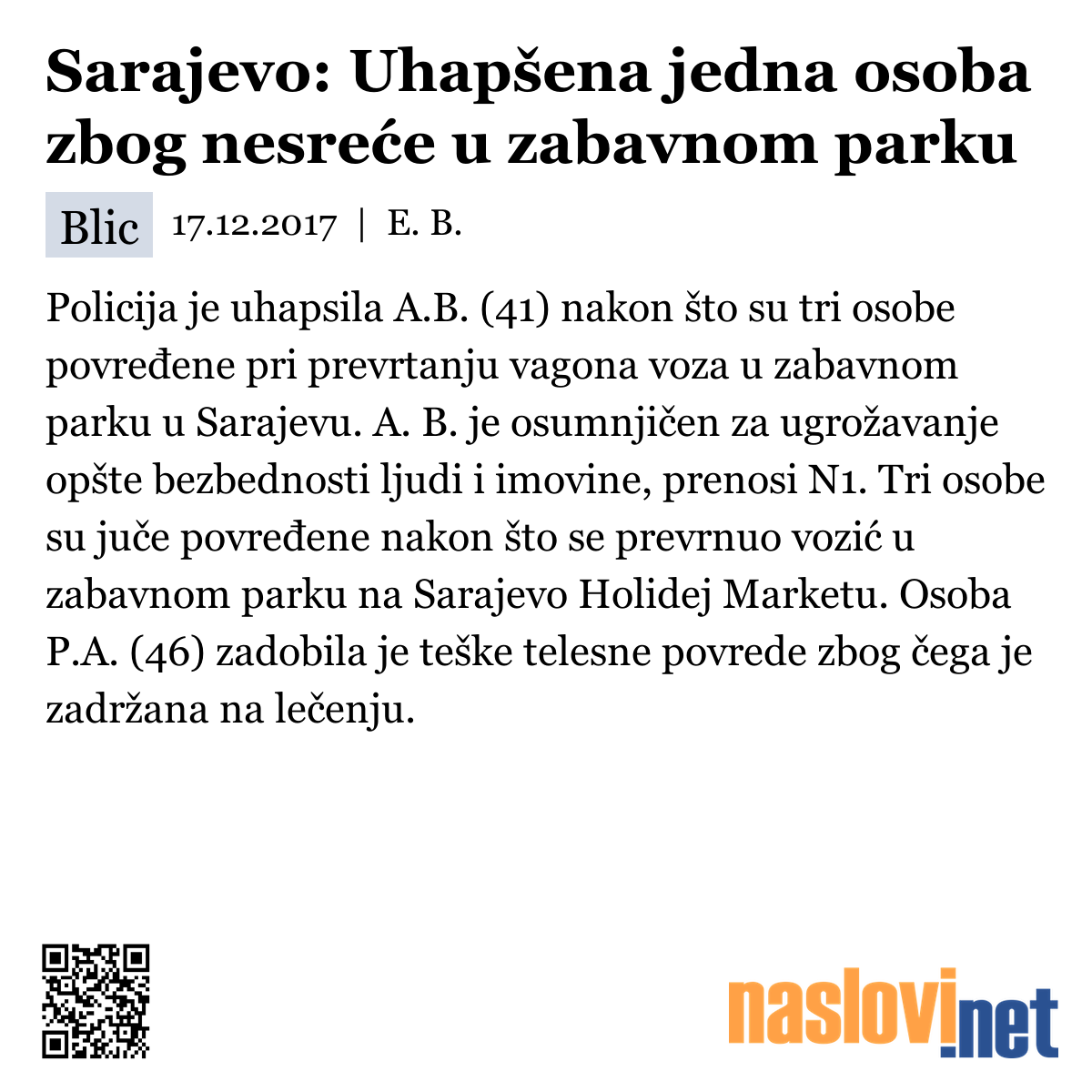 Sarajevo: Uhapšena jedna osoba zbog nesreće u zabavnom parku

Blic 17.12.2017 | E. B.

Policija je uhapsila A.B. (41) nakon što su tri osobe povređene pri prevrtanju vagona voza u zabavnom parku u Sarajevu. A. B. je osumnjičen za ugrožavanje opšte bezbednosti ljudi i imovine, prenosi N1. Tri osobe su juče povređene nakon što se prevrnuo vozić u zabavnom parku na Sarajevo Holidej Marketu. Osoba P.A. (46) zadobila je teške telesne povrede zbog čega je zadržana na lečenju.

naslovi.net